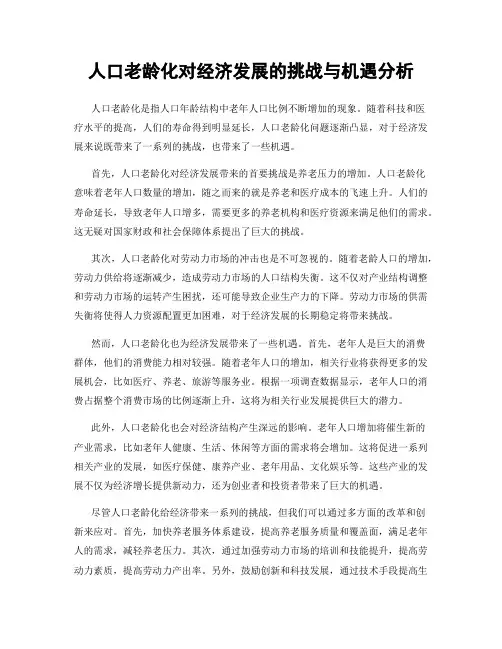 人口老龄化对经济发展的挑战与机遇分析

人口老龄化是指人口年龄结构中老年人口比例不断增加的现象。随着科技和医疗水平的提高，人们的寿命得到明显延长，人口老龄化问题逐渐凸显，对于经济发展来说既带来了一系列的挑战，也带来了一些机遇。

首先，人口老龄化对经济发展带来的首要挑战是养老压力的增加。人口老龄化意味着老年人口数量的增加，随之而来的就是养老和医疗成本的飞速上升。人们的寿命延长，导致老年人口增多，需要更多的养老机构和医疗资源来满足他们的需求。这无疑对国家财政和社会保障体系提出了巨大的挑战。

其次，人口老龄化对劳动力市场的冲击也是不可忽视的。随着老龄人口的增加，劳动力供给将逐渐减少，造成劳动力市场的人口结构失衡。这不仅对产业结构调整和劳动力市场的运转产生困扰，还可能导致企业生产力的下降。劳动力市场的供需失衡将使得人力资源配置更加困难，对于经济发展的长期稳定将带来挑战。

然而，人口老龄化也为经济发展带来了一些机遇。首先，老年人是巨大的消费群体，他们的消费能力相对较强。随着老年人口的增加，相关行业将获得更多的发展机会，比如医疗、养老、旅游等服务业。根据一项调查数据显示，老年人口的消费占据整个消费市场的比例逐渐上升，这将为相关行业发展提供巨大的潜力。

此外，人口老龄化也会对经济结构产生深远的影响。老年人口增加将催生新的产业需求，比如老年人健康、生活、休闲等方面的需求将会增加。这将促进一系列相关产业的发展，如医疗保健、康养产业、老年用品、文化娱乐等。这些产业的发展不仅为经济增长提供新动力，还为创业者和投资者带来了巨大的机遇。

尽管人口老龄化给经济带来一系列的挑战，但我们可以通过多方面的改革和创新来应对。首先，加快养老服务体系建设，提高养老服务质量和覆盖面，满足老年人的需求，减轻养老压力。其次，通过加强劳动力市场的培训和技能提升，提高劳动力素质，提高劳动力产出率。另外，鼓励创新和科技发展，通过技术手段提高生